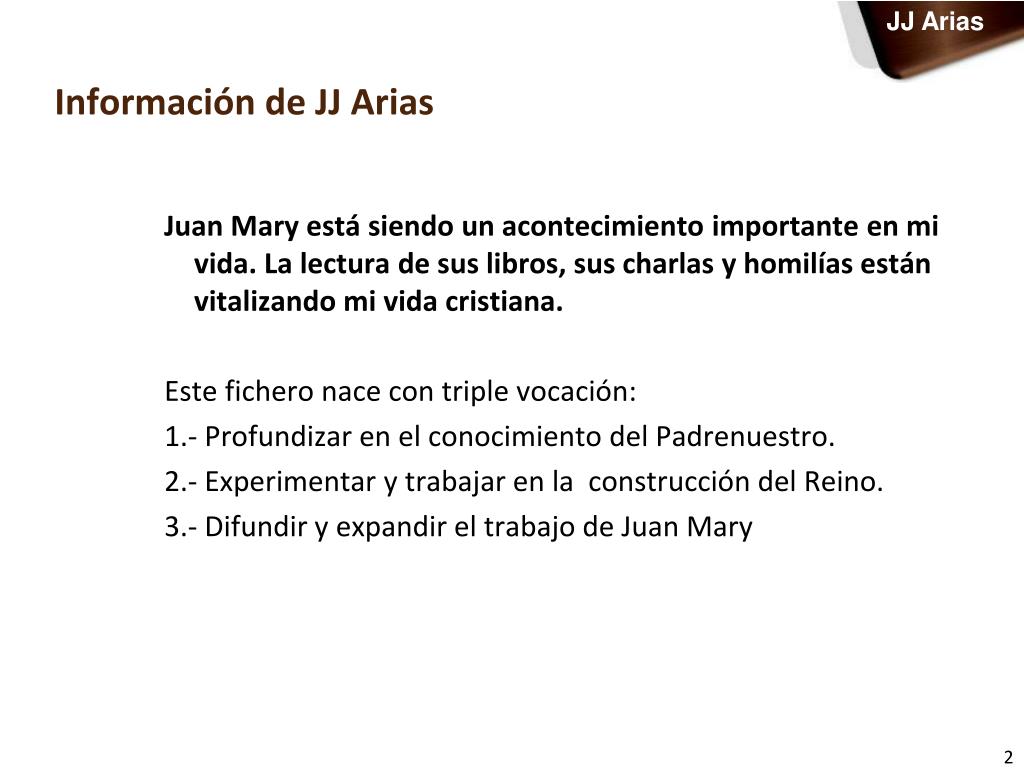 JJ Arias

Información de JJ Arias

Juan Mary está siendo un acontecimiento importante en mi vida. La lectura de sus libros, sus charlas y homilías están vitalizando mi vida cristiana.

Este fichero nace con triple vocación:

1.- Profundizar en el conocimiento del Padrenuestro.

2.- Experimentar y trabajar en la construcción del Reino.

3.- Difundir y expandir el trabajo de Juan Mary

2